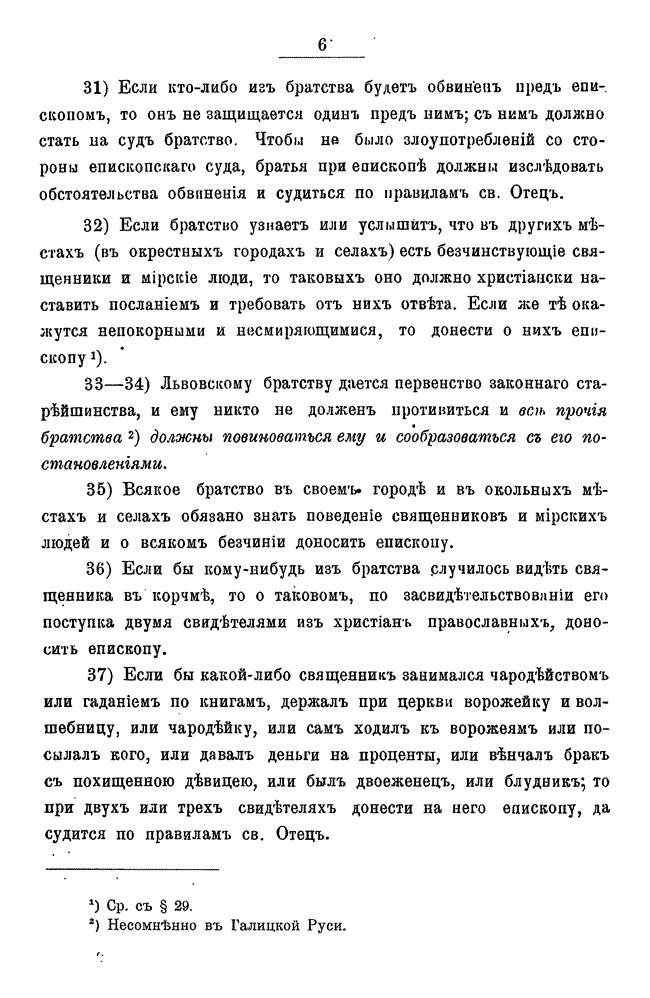 6

31) Если кто-либо изъ братства будетъ обвиненъ предъ епископомъ, то онъ не защищается одинъ предъ нимъ; съ нимъ должно стать на судъ братство. Чтобы не было злоупотребленій со стороны епископскаго суда, братья при епископѣ должны изслѣдовать обстоятельства обвиненія и судиться по правиламъ св. Отецъ.

32) Если братство узнаетъ или услышитъ, что въ другихъ мѣстахъ (въ окрестныхъ городахъ и селахъ) есть безчинствующіе священники и мірскіе люди, то таковыхъ оно должно христіански наставить посланіемъ и требовать отъ нихъ отвѣта. Если же тѣ окажутся непокорными и несмиряющимися, то донести о нихъ епископу $^1$).

33—34) Львовскому братству дается первенство законнаго старѣйшинства, и ему никто не долженъ противиться и всѣ прочія братства $^2$) должны повиноваться ему и сообразоваться съ его постановленіями.

35) Всякое братство въ своемъ городѣ и въ окольныхъ мѣстахъ и селахъ обязано знать поведеніе священниковъ и мірскихъ людей и о всякомъ безчиніи доносить епископу.

36) Если бы кому-нибудь изъ братства случилось видѣть священника въ корчмѣ, то о таковомъ, по засвидѣтельствованіи его поступка двумя свидѣтелями изъ христіанъ православныхъ, доносить епископу.

37) Если бы какой-либо священникъ занимался чародѣйствомъ или гаданіемъ по книгамъ, держалъ при церкви ворожейку и волшебницу, или чародѣйку, или самъ ходилъ къ ворожеямъ или посылалъ кого, или давалъ деньги на проценты, или вѣнчалъ бракъ съ похищенною дѣвицею, или былъ двоеженецъ, или блудникъ; то при двухъ или трехъ свидѣтеляхъ донести на него епископу, да судится по правиламъ св. Отецъ.

$^1$) Ср. съ § 29.
$^2$) Несомнѣнно въ Галицкой Руси.